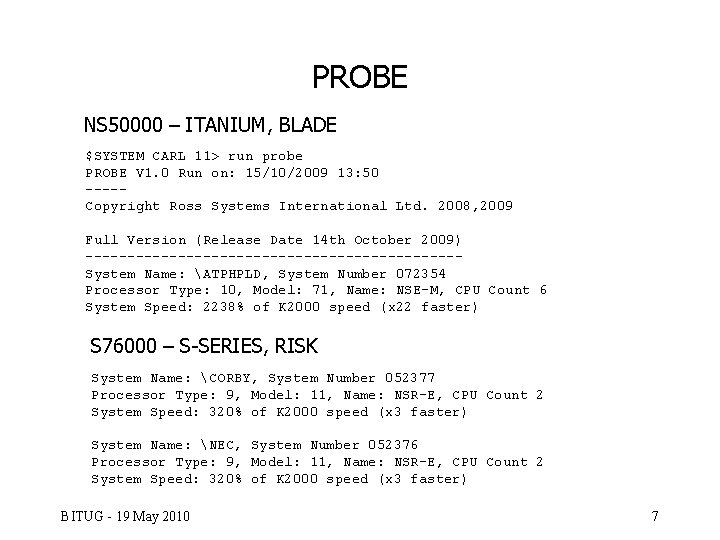 PROBE

NS50000 – ITANIUM, BLADE

$SYSTEM CARL 11> run probe
PROBE V1.0 Run on: 15/10/2009 13:50
-----
Copyright Ross Systems International Ltd. 2008,2009

Full Version (Release Date 14th October 2009)
---------------------------------------------
System Name: \ATPHPLD, System Number 072354
Processor Type: 10, Model: 71, Name: NSE-M, CPU Count 6
System Speed: 2238% of K2000 speed (x22 faster)

S76000 – S-SERIES, RISK

System Name: \CORBY, System Number 052377
Processor Type: 9, Model: 11, Name: NSR-E, CPU Count 2
System Speed: 320% of K2000 speed (x3 faster)

System Name: \NEC, System Number 052376
Processor Type: 9, Model: 11, Name: NSR-E, CPU Count 2
System Speed: 320% of K2000 speed (x3 faster)

BITUG - 19 May 2010

7